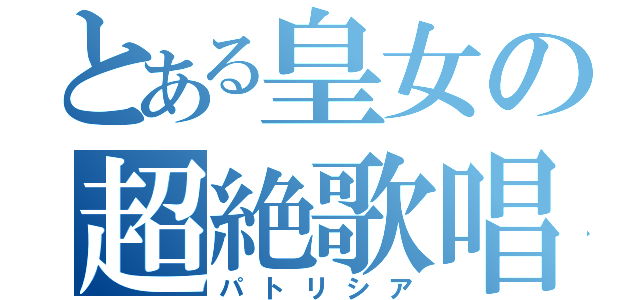 とある皇女の
超絶歌唱
パトリシア